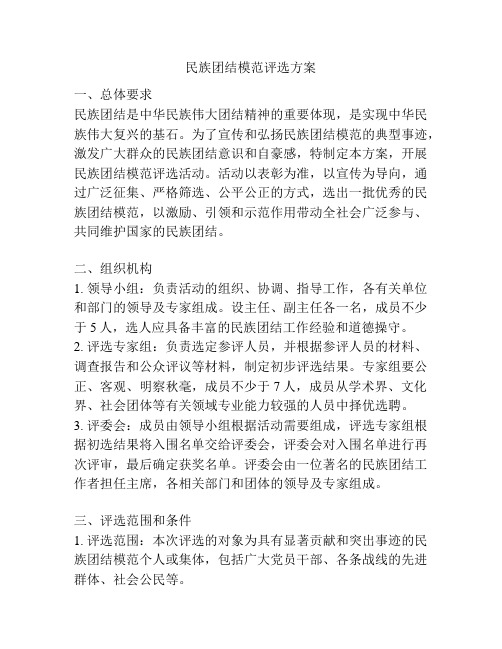 民族团结模范评选方案

一、总体要求

民族团结是中华民族伟大团结精神的重要体现，是实现中华民族伟大复兴的基石。为了宣传和弘扬民族团结模范的典型事迹，激发广大群众的民族团结意识和自豪感，特制定本方案，开展民族团结模范评选活动。活动以表彰为准，以宣传为导向，通过广泛征集、严格筛选、公平公正的方式，选出一批优秀的民族团结模范，以激励、引领和示范作用带动全社会广泛参与、共同维护国家的民族团结。

二、组织机构

1. 领导小组：负责活动的组织、协调、指导工作，各有关单位和部门的领导及专家组成。设主任、副主任各一名，成员不少于 5 人，选人应具备丰富的民族团结工作经验和道德操守。

2. 评选专家组：负责选定参评人员，并根据参评人员的材料、调查报告和公众评议等材料，制定初步评选结果。专家组要公正、客观、明察秋毫，成员不少于 7 人，成员从学术界、文化界、社会团体等有关领域专业能力较强的人员中择优选聘。

3. 评委会：成员由领导小组根据活动需要组成，评选专家组根据初选结果将入围名单交给评委会，评委会对入围名单进行再次评审，最后确定获奖名单。评委会由一位著名的民族团结工作者担任主席，各相关部门和团体的领导及专家组成。

三、评选范围和条件

1. 评选范围：本次评选的对象为具有显著贡献和突出事迹的民族团结模范个人或集体，包括广大党员干部、各条战线的先进群体、社会公民等。